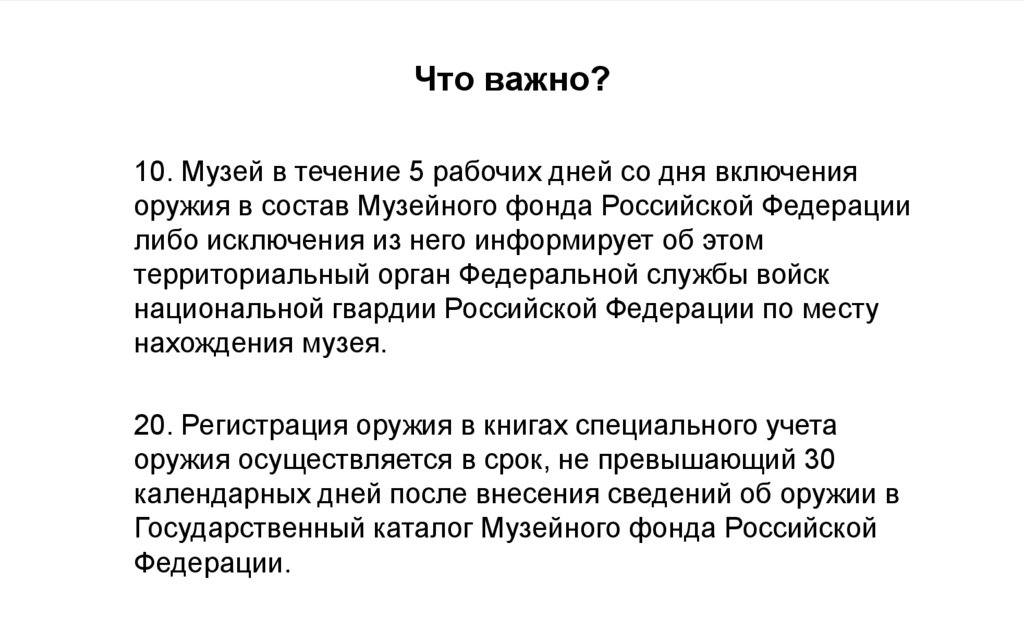 Что важно?

10. Музей в течение 5 рабочих дней со дня включения оружия в состав Музейного фонда Российской Федерации либо исключения из него информирует об этом территориальный орган Федеральной службы войск национальной гвардии Российской Федерации по месту нахождения музея.

20. Регистрация оружия в книгах специального учета оружия осуществляется в срок, не превышающий 30 календарных дней после внесения сведений об оружии в Государственный каталог Музейного фонда Российской Федерации.